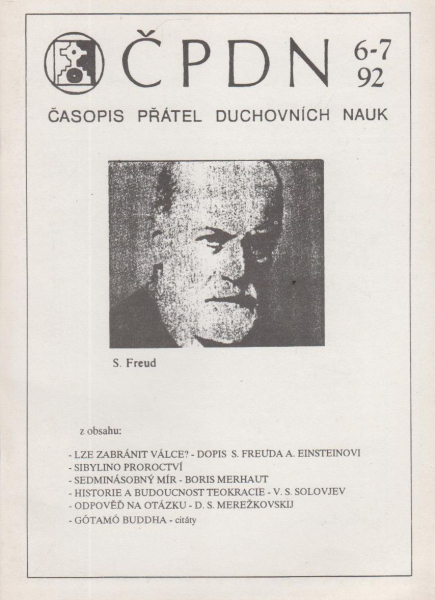 ČPDN 6-7 92

ČASOPIS PŘÁTEL DUCHOVNÍCH NAUK

S. Freud

z obsahu:

- LZE ZABRÁNIT VÁLCE? - DOPIS S. FREUDA A. EINSTEINOVI
- SIBYLINO PROROCTVÍ
- SEDMINÁSOBNÝ MÍR - BORIS MERHAUT
- HISTORIE A BUDOUCNOST TEOKRACIE - V. S. SOLOVJEV
- ODPOVĚĎ NA OTÁZKU - D. S. MEREŽKOVSKIJ
- GÓTAMÓ BUDDHA - citáty